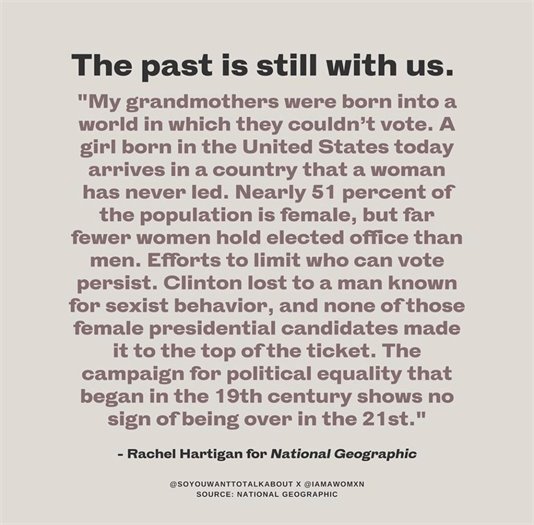 The past is still with us.

"My grandmothers were born into a world in which they couldn't vote. A girl born in the United States today arrives in a country that a woman has never led. Nearly 51 percent of the population is female, but far fewer women hold elected office than men. Efforts to limit who can vote persist. Clinton lost to a man known for sexist behavior, and none of those female presidential candidates made it to the top of the ticket. The campaign for political equality that began in the 19th century shows no sign of being over in the 21st."

- Rachel Hartigan for National Geographic

@SOYOUWANTTOTALKABOUT X @IAMAWOMXN
SOURCE: NATIONAL GEOGRAPHIC